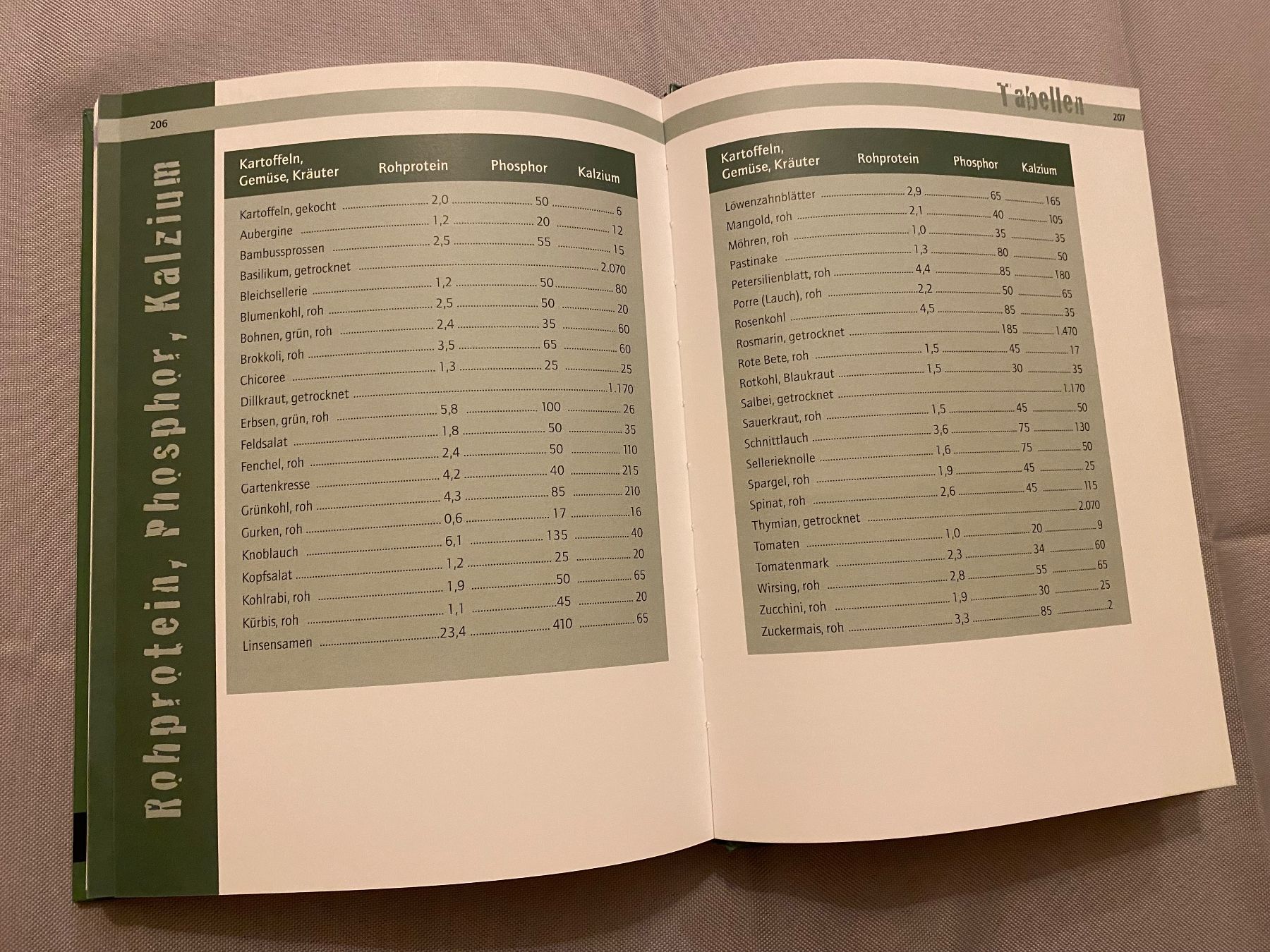 206

Rohprotein, Phosphor, Kalzium

| Kartoffeln, Gemüse, Kräuter | Rohprotein | Phosphor | Kalzium |
|---|---|---|---|
| Kartoffeln, gekocht | 2,0 | 50 | 6 |
| Aubergine | 1,2 | 20 | 12 |
| Bambussprossen | 2,5 | 55 | 15 |
| Basilikum, getrocknet | | | 2.070 |
| Bleichsellerie | 1,2 | 50 | 80 |
| Blumenkohl, roh | 2,5 | 50 | 20 |
| Bohnen, grün, roh | 2,4 | 35 | 60 |
| Brokkoli, roh | 3,5 | 65 | 60 |
| Chicoree | 1,3 | 25 | 25 |
| Dillkraut, getrocknet | | | 1.170 |
| Erbsen, grün, roh | 5,8 | 100 | 26 |
| Feldsalat | 1,8 | 50 | 35 |
| Fenchel, roh | 2,4 | 50 | 110 |
| Gartenkresse | 4,2 | 40 | 215 |
| Grünkohl, roh | 4,3 | 85 | 210 |
| Gurken, roh | 0,6 | 17 | 16 |
| Knoblauch | 6,1 | 135 | 40 |
| Kopfsalat | 1,2 | 25 | 20 |
| Kohlrabi, roh | 1,9 | 50 | 65 |
| Kürbis, roh | 1,1 | 45 | 20 |
| Linsensamen | 23,4 | 410 | 65 |

Tabellen

207

| Kartoffeln, Gemüse, Kräuter | Rohprotein | Phosphor | Kalzium |
|---|---|---|---|
| Löwenzahnblätter | 2,9 | 65 | 165 |
| Mangold, roh | 2,1 | 40 | 105 |
| Möhren, roh | 1,0 | 35 | 35 |
| Pastinake | 1,3 | 80 | 50 |
| Petersilienblatt, roh | 4,4 | 85 | 180 |
| Porre (Lauch), roh | 2,2 | 50 | 65 |
| Rosenkohl | 4,5 | 85 | 35 |
| Rosmarin, getrocknet | | 185 | 1.470 |
| Rote Bete, roh | 1,5 | 45 | 17 |
| Rotkohl, Blaukraut | 1,5 | 30 | 35 |
| Salbei, getrocknet | | | 1.170 |
| Sauerkraut, roh | 1,5 | 45 | 50 |
| Schnittlauch | 3,6 | 75 | 130 |
| Sellerieknolle | 1,6 | 75 | 50 |
| Spargel, roh | 1,9 | 45 | 25 |
| Spinat, roh | 2,6 | 45 | 115 |
| Thymian, getrocknet | | | 2.070 |
| Tomaten | 1,0 | 20 | 9 |
| Tomatenmark | 2,3 | 34 | 60 |
| Wirsing, roh | 2,8 | 55 | 65 |
| Zucchini, roh | 1,9 | 30 | 25 |
| Zuckermais, roh | 3,3 | 85 | 2 |